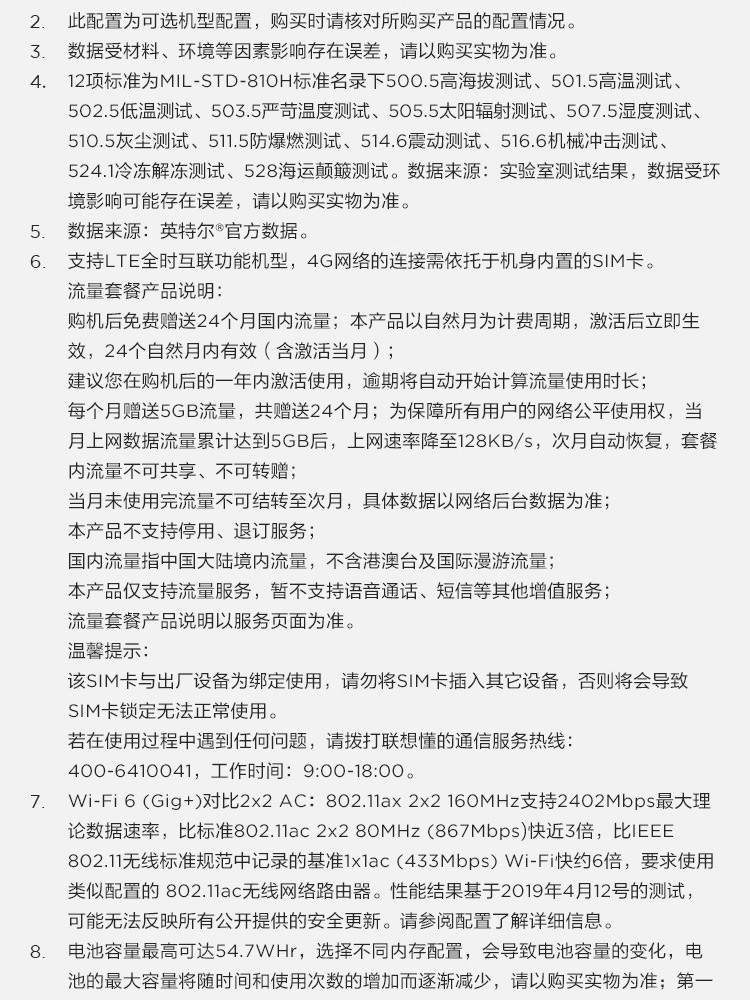 2. 此配置为可选机型配置，购买时请核对所购买产品的配置情况。

3. 数据受材料、环境等因素影响存在误差，请以购买实物为准。

4. 12项标准为MIL-STD-810H标准名录下500.5高海拔测试、501.5高温测试、502.5低温测试、503.5严苛温度测试、505.5太阳辐射测试、507.5湿度测试、510.5灰尘测试、511.5防爆燃测试、514.6震动测试、516.6机械冲击测试、524.1冷冻解冻测试、528海运颠簸测试。数据来源：实验室测试结果，数据受环境影响可能存在误差，请以购买实物为准。

5. 数据来源：英特尔®官方数据。

6. 支持LTE全时互联功能机型，4G网络的连接需依托于机身内置的SIM卡。
流量套餐产品说明：
购机后免费赠送24个月国内流量；本产品以自然月为计费周期，激活后立即生效，24个自然月内有效（含激活当月）；
建议您在购机后的一年内激活使用，逾期将自动开始计算流量使用时长；
每个月赠送5GB流量，共赠送24个月；为保障所有用户的网络公平使用权，当月上网数据流量累计达到5GB后，上网速率降至128KB/s，次月自动恢复，套餐内流量不可共享、不可转赠；
当月未使用完流量不可结转至次月，具体数据以网络后台数据为准；
本产品不支持停用、退订服务；
国内流量指中国大陆境内流量，不含港澳台及国际漫游流量；
本产品仅支持流量服务，暂不支持语音通话、短信等其他增值服务；
流量套餐产品说明以服务页面为准。
温馨提示：
该SIM卡与出厂设备为绑定使用，请勿将SIM卡插入其它设备，否则将会导致SIM卡锁定无法正常使用。
若在使用过程中遇到任何问题，请拨打联想懂的通信服务热线：
400-6410041，工作时间：9:00-18:00。

7. Wi-Fi 6 (Gig+)对比2x2 AC：802.11ax 2x2 160MHz支持2402Mbps最大理论数据速率，比标准802.11ac 2x2 80MHz (867Mbps)快近3倍，比IEEE 802.11无线标准规范中记录的基准1x1ac (433Mbps) Wi-Fi快约6倍，要求使用类似配置的 802.11ac无线网络路由器。性能结果基于2019年4月12号的测试，可能无法反映所有公开提供的安全更新。请参阅配置了解详细信息。

8. 电池容量最高可达54.7WHr，选择不同内存配置，会导致电池容量的变化，电池的最大容量将随时间和使用次数的增加而逐渐减少，请以购买实物为准；第一